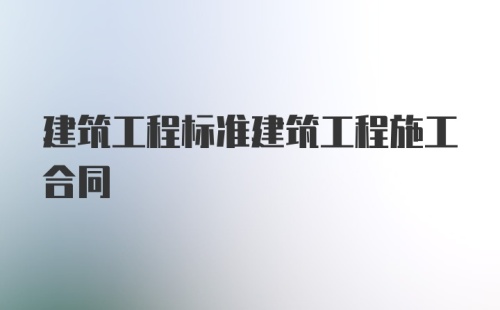 建筑工程标准建筑工程施工合同